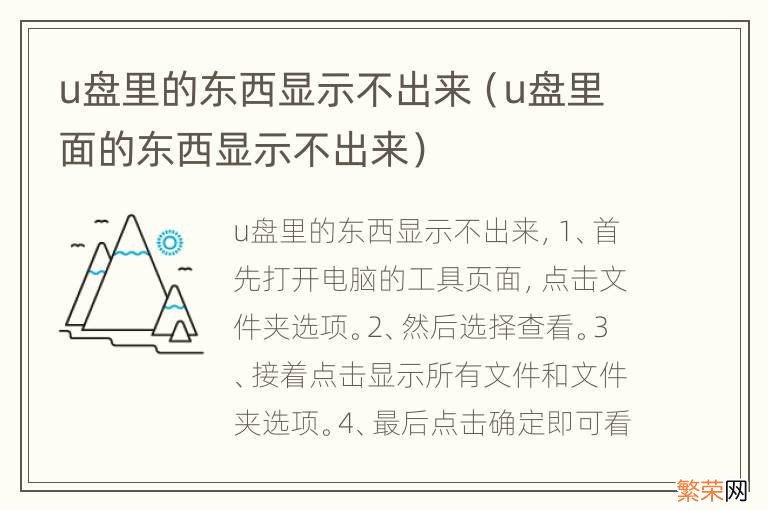 u盘里的东西显示不出来（u盘里面的东西显示不出来）

u盘里的东西显示不出来，1、首先打开电脑的工具页面，点击文件夹选项。2、然后选择查看。3、接着点击显示所有文件和文件夹选项。4、最后点击确定即可看

繁荣网